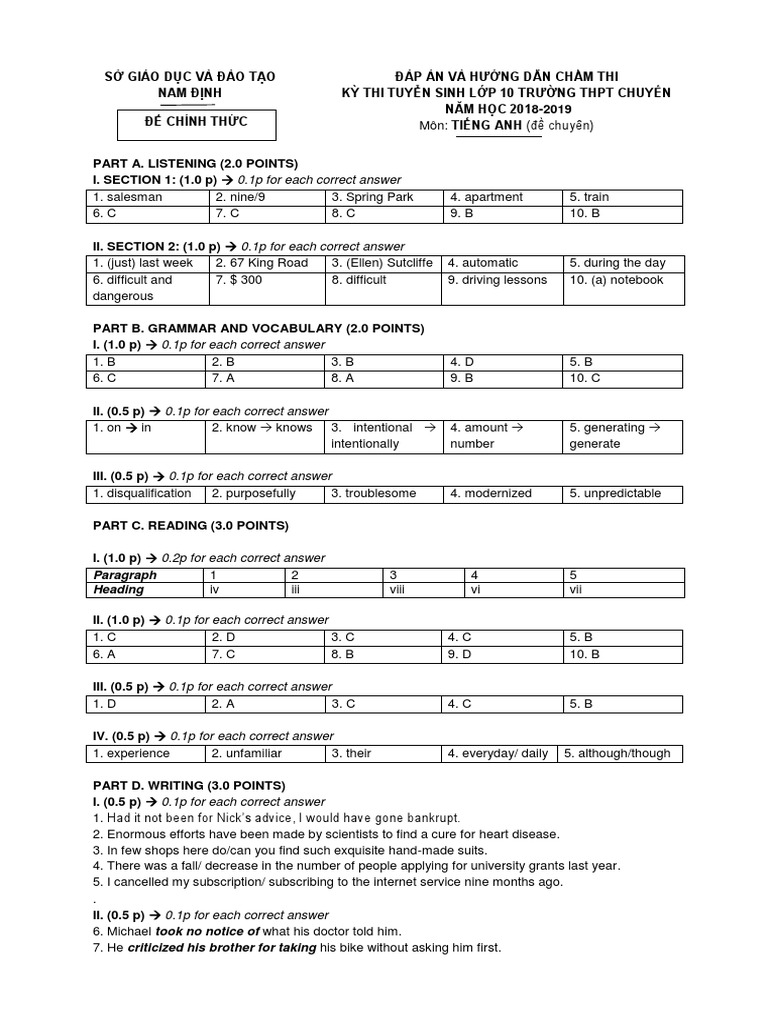 SỞ GIÁO DỤC VÀ ĐÀO TẠO
NAM ĐỊNH

ĐỀ CHÍNH THỨC

ĐÁP ÁN VÀ HƯỚNG DẪN CHẤM THI
KỲ THI TUYỂN SINH LỚP 10 TRƯỜNG THPT CHUYÊN
NĂM HỌC 2018-2019
Môn: TIẾNG ANH (đề chuyên)

PART A. LISTENING (2.0 POINTS)
I. SECTION 1: (1.0 p) → 0.1p for each correct answer

| 1. salesman | 2. nine/9 | 3. Spring Park | 4. apartment | 5. train |
|---|---|---|---|---|
| 6. C | 7. C | 8. C | 9. B | 10. B |

II. SECTION 2: (1.0 p) → 0.1p for each correct answer

| 1. (just) last week | 2. 67 King Road | 3. (Ellen) Sutcliffe | 4. automatic | 5. during the day |
|---|---|---|---|---|
| 6. difficult and dangerous | 7. $ 300 | 8. difficult | 9. driving lessons | 10. (a) notebook |

PART B. GRAMMAR AND VOCABULARY (2.0 POINTS)
I. (1.0 p) → 0.1p for each correct answer

| 1. B | 2. B | 3. B | 4. D | 5. B |
|---|---|---|---|---|
| 6. C | 7. A | 8. A | 9. B | 10. C |

II. (0.5 p) → 0.1p for each correct answer

| 1. on → in | 2. know → knows | 3. intentional → intentionally | 4. amount → number | 5. generating → generate |
|---|---|---|---|---|

III. (0.5 p) → 0.1p for each correct answer

| 1. disqualification | 2. purposefully | 3. troublesome | 4. modernized | 5. unpredictable |
|---|---|---|---|---|

PART C. READING (3.0 POINTS)

I. (1.0 p) → 0.2p for each correct answer

| Paragraph | 1 | 2 | 3 | 4 | 5 |
|---|---|---|---|---|---|
| Heading | iv | iii | viii | vi | vii |

II. (1.0 p) → 0.1p for each correct answer

| 1. C | 2. D | 3. C | 4. C | 5. B |
|---|---|---|---|---|
| 6. A | 7. C | 8. B | 9. D | 10. B |

III. (0.5 p) → 0.1p for each correct answer

| 1. D | 2. A | 3. C | 4. C | 5. B |
|---|---|---|---|---|

IV. (0.5 p) → 0.1p for each correct answer

| 1. experience | 2. unfamiliar | 3. their | 4. everyday/ daily | 5. although/though |
|---|---|---|---|---|

PART D. WRITING (3.0 POINTS)
I. (0.5 p) → 0.1p for each correct answer
1. Had it not been for Nick's advice, I would have gone bankrupt.
2. Enormous efforts have been made by scientists to find a cure for heart disease.
3. In few shops here do/can you find such exquisite hand-made suits.
4. There was a fall/ decrease in the number of people applying for university grants last year.
5. I cancelled my subscription/ subscribing to the internet service nine months ago.
.
II. (0.5 p) → 0.1p for each correct answer
6. Michael took no notice of what his doctor told him.
7. He criticized his brother for taking his bike without asking him first.